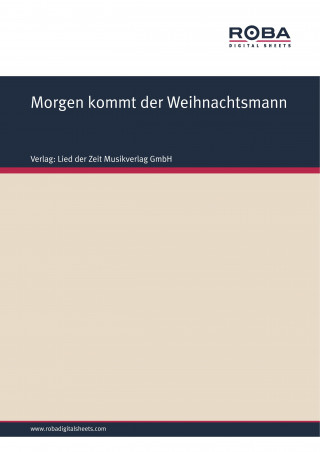 ROBA
DIGITAL SHEETS

Morgen kommt der Weihnachtsmann

Verlag: Lied der Zeit Musikverlag GmbH

www.robadigitalsheets.com